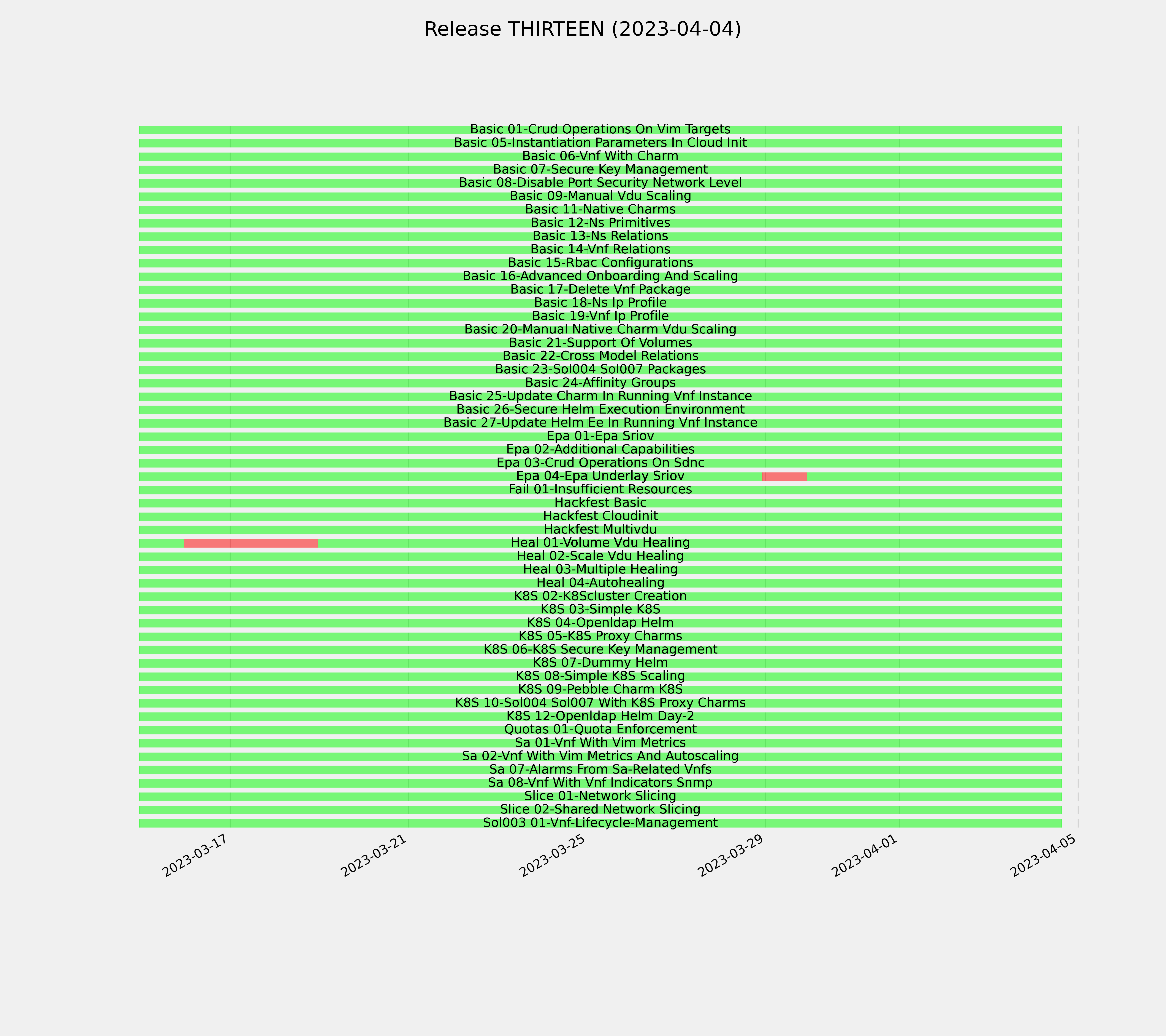 Release THIRTEEN (2023-04-04)

Basic 01-Crud Operations On Vim Targets
Basic 05-Instantiation Parameters In Cloud Init
Basic 06-Vnf With Charm
Basic 07-Secure Key Management
Basic 08-Disable Port Security Network Level
Basic 09-Manual Vdu Scaling
Basic 11-Native Charms
Basic 12-Ns Primitives
Basic 13-Ns Relations
Basic 14-Vnf Relations
Basic 15-Rbac Configurations
Basic 16-Advanced Onboarding And Scaling
Basic 17-Delete Vnf Package
Basic 18-Ns Ip Profile
Basic 19-Vnf Ip Profile
Basic 20-Manual Native Charm Vdu Scaling
Basic 21-Support Of Volumes
Basic 22-Cross Model Relations
Basic 23-Sol004 Sol007 Packages
Basic 24-Affinity Groups
Basic 25-Update Charm In Running Vnf Instance
Basic 26-Secure Helm Execution Environment
Basic 27-Update Helm Ee In Running Vnf Instance
Epa 01-Epa Sriov
Epa 02-Additional Capabilities
Epa 03-Crud Operations On Sdnc
Epa 04-Epa Underlay Sriov
Fail 01-Insufficient Resources
Hackfest Basic
Hackfest Cloudinit
Hackfest Multivdu
Heal 01-Volume Vdu Healing
Heal 02-Scale Vdu Healing
Heal 03-Multiple Healing
Heal 04-Autohealing
K8S 02-K8Scluster Creation
K8S 03-Simple K8S
K8S 04-Openldap Helm
K8S 05-K8S Proxy Charms
K8S 06-K8S Secure Key Management
K8S 07-Dummy Helm
K8S 08-Simple K8S Scaling
K8S 09-Pebble Charm K8S
K8S 10-Sol004 Sol007 With K8S Proxy Charms
K8S 12-Openldap Helm Day-2
Quotas 01-Quota Enforcement
Sa 01-Vnf With Vim Metrics
Sa 02-Vnf With Vim Metrics And Autoscaling
Sa 07-Alarms From Sa-Related Vnfs
Sa 08-Vnf With Vnf Indicators Snmp
Slice 01-Network Slicing
Slice 02-Shared Network Slicing
Sol003 01-Vnf-Lifecycle-Management

2023-03-17
2023-03-21
2023-03-25
2023-03-29
2023-04-01
2023-04-05